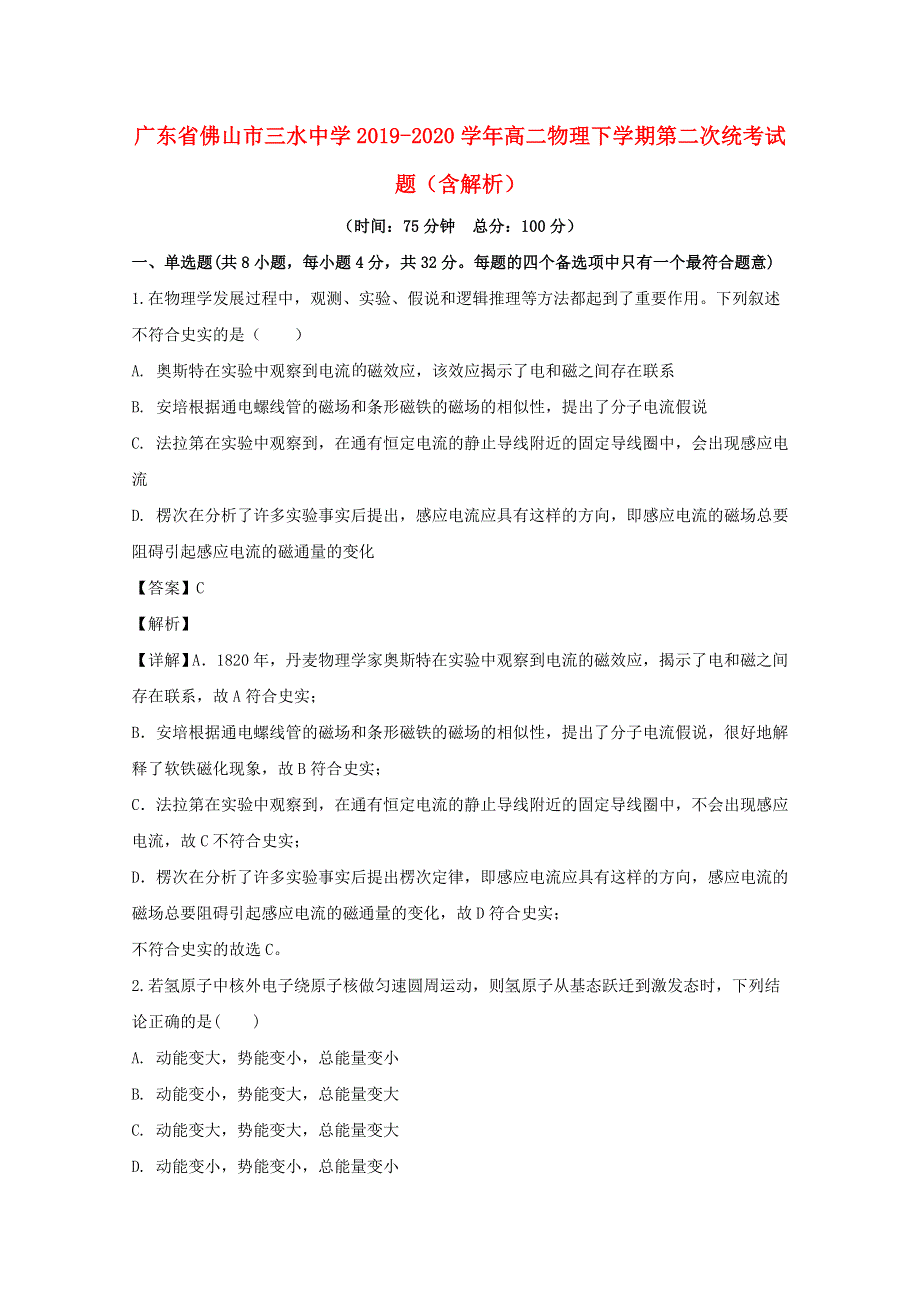 广东省佛山市三水中学2019-2020学年高二物理下学期第二次统考试题（含解析）

（时间：75分钟　总分：100分）

一、单选题(共8小题，每小题4分，共32分。每题的四个备选项中只有一个最符合题意)

1.在物理学发展过程中，观测、实验、假说和逻辑推理等方法都起到了重要作用。下列叙述不符合史实的是（　　）

A. 奥斯特在实验中观察到电流的磁效应，该效应揭示了电和磁之间存在联系

B. 安培根据通电螺线管的磁场和条形磁铁的磁场的相似性，提出了分子电流假说

C. 法拉第在实验中观察到，在通有恒定电流的静止导线附近的固定导线圈中，会出现感应电流

D. 楞次在分析了许多实验事实后提出，感应电流应具有这样的方向，即感应电流的磁场总要阻碍引起感应电流的磁通量的变化

【答案】C

【解析】

【详解】A. 1820年，丹麦物理学家奥斯特在实验中观察到电流的磁效应，揭示了电和磁之间存在联系，故A符合史实；

B. 安培根据通电螺线管的磁场和条形磁铁的磁场的相似性，提出了分子电流假说，很好地解释了软铁磁化现象，故B符合史实；

C. 法拉第在实验中观察到，在通有恒定电流的静止导线附近的固定导线圈中，不会出现感应电流，故C不符合史实；

D. 楞次在分析了许多实验事实后提出楞次定律，即感应电流应具有这样的方向，感应电流的磁场总要阻碍引起感应电流的磁通量的变化，故D符合史实；

不符合史实的故选C。

2.若氢原子中核外电子绕原子核做匀速圆周运动，则氢原子从基态跃迁到激发态时，下列结论正确的是(　　)

A. 动能变大，势能变小，总能量变小

B. 动能变小，势能变大，总能量变大

C. 动能变大，势能变大，总能量变大

D. 动能变小，势能变小，总能量变小